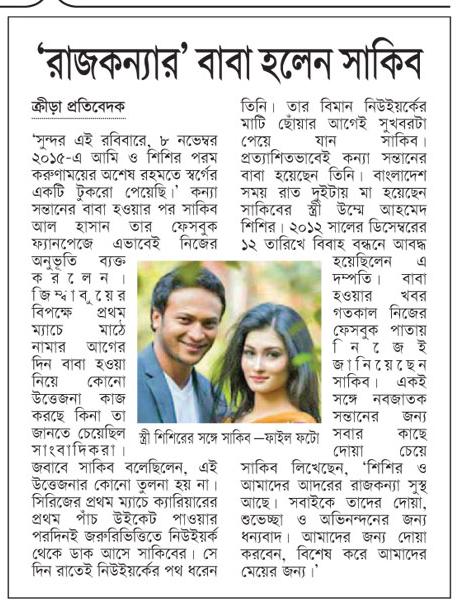 'রাজকন্যার' বাবা হলেন সাকিব

ক্রীড়া প্রতিবেদক

'সুন্দর এই রবিবারে, ৮ নভেম্বর ২০১৫-এ আমি ও শিশির পরম করুণাময়ের অশেষ রহমতে স্বর্গের একটি টুকরো পেয়েছি।' কন্যা সন্তানের বাবা হওয়ার পর সাকিব আল হাসান তার ফেসবুক ফ্যানপেজে এভাবেই নিজের অনুভূতি ব্যক্ত করলেন। জিম্বাবুয়ের বিপক্ষে প্রথম ম্যাচে মাঠে নামার আগের দিন বাবা হওয়া নিয়ে কোনো উত্তেজনা কাজ করছে কিনা তা জানতে চেয়েছিল সাংবাদিকরা। জবাবে সাকিব বলেছিলেন, এই উত্তেজনার কোনো তুলনা হয় না। সিরিজের প্রথম ম্যাচে ক্যারিয়ারের প্রথম পাঁচ উইকেট পাওয়ার পরদিনই জরুরিভিত্তিতে নিউইয়র্ক থেকে ডাক আসে সাকিবের। সে দিন রাতেই নিউইয়র্কের পথ ধরেন তিনি। তার বিমান নিউইয়র্কের মাটি ছোঁয়ার আগেই সুখবরটা পেয়ে যান সাকিব। প্রত্যাশিতভাবেই কন্যা সন্তানের বাবা হয়েছেন তিনি। বাংলাদেশ সময় রাত দুইটায় মা হয়েছেন সাকিবের স্ত্রী উম্মে আহমেদ শিশির। ২০১২ সালের ডিসেম্বরের ১২ তারিখে বিবাহ বন্ধনে আবদ্ধ হয়েছিলেন এ দম্পতি। বাবা হওয়ার খবর গতকাল নিজের ফেসবুক পাতায় নিজেই জানিয়েছেন সাকিব। একই সঙ্গে নবজাতক সন্তানের জন্য সবার কাছে দোয়া চেয়ে সাকিব লিখেছেন, 'শিশির ও আমাদের আদরের রাজকন্যা সুস্থ আছে। সবাইকে তাদের দোয়া, শুভেচ্ছা ও অভিনন্দনের জন্য ধন্যবাদ। আমাদের জন্য দোয়া করবেন, বিশেষ করে আমাদের মেয়ের জন্য।'

স্ত্রী শিশিরের সঙ্গে সাকিব —ফাইল ফটো